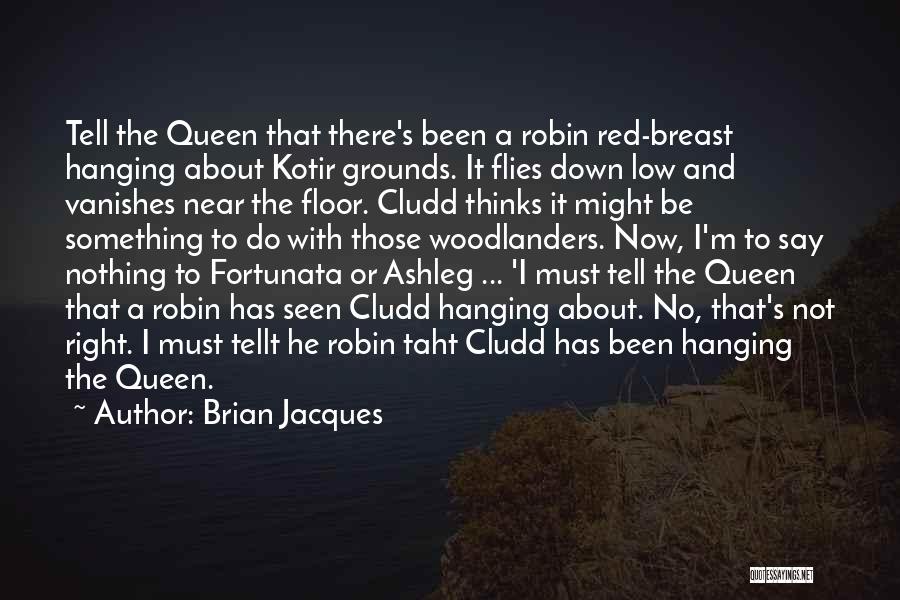 Tell the Queen that there's been a robin red-breast hanging about Kotir grounds. It flies down low and vanishes near the floor. Cludd thinks it might be something to do with those woodlanders. Now, I'm to say nothing to Fortunata or Ashleg ... 'I must tell the Queen that a robin has seen Cludd hanging about. No, that's not right. I must tellt he robin taht Cludd has been hanging the Queen.

~ Author: Brian Jacques

QUOTESSAYINGS.NET